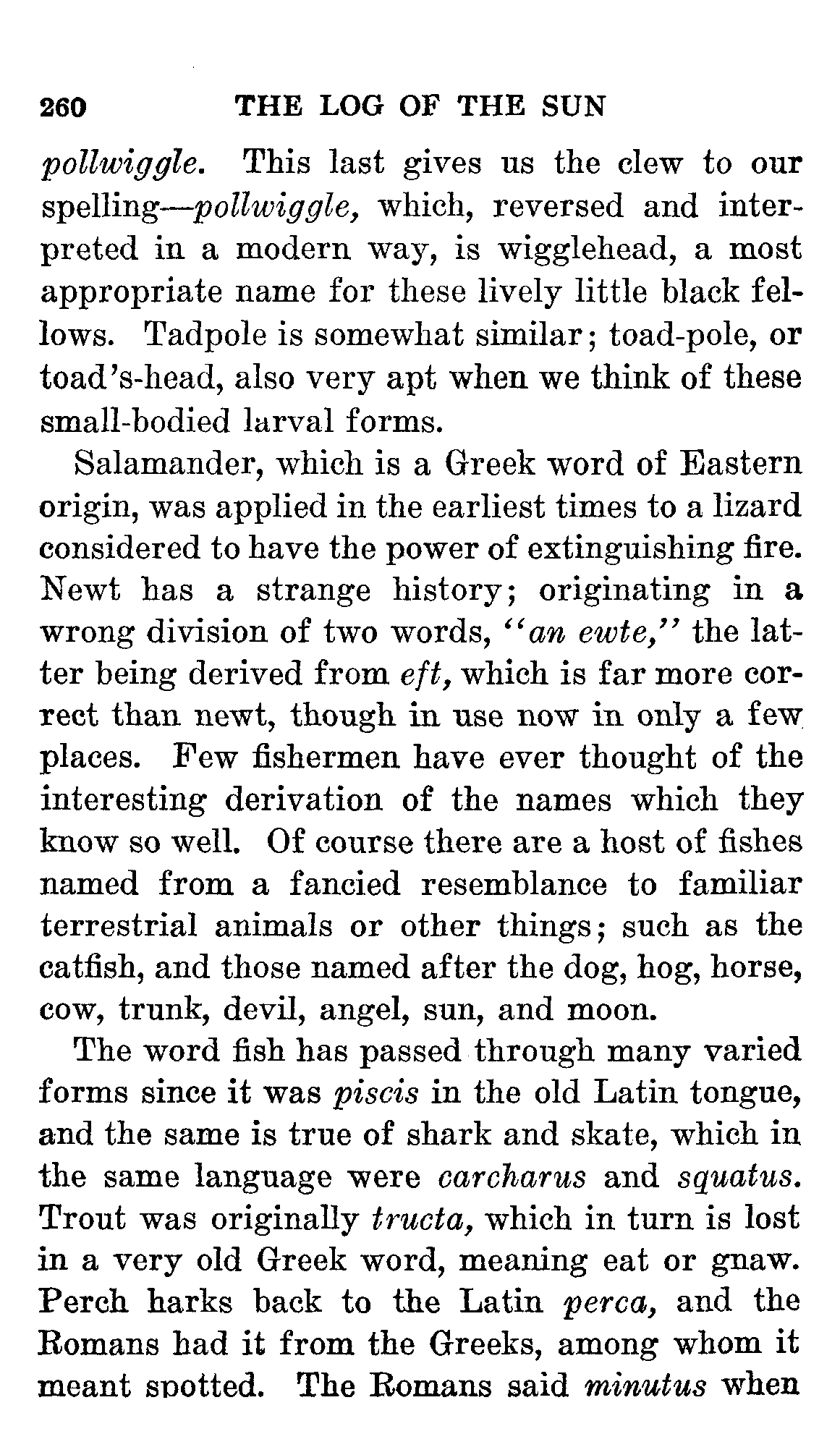 260 THE LOG OF THE SUN

pollwiggle. This last gives us the clew to our spelling—pollwiggle, which, reversed and interpreted in a modern way, is wigglehead, a most appropriate name for these lively little black fellows. Tadpole is somewhat similar; toad-pole, or toad's-head, also very apt when we think of these small-bodied larval forms.

Salamander, which is a Greek word of Eastern origin, was applied in the earliest times to a lizard considered to have the power of extinguishing fire. Newt has a strange history; originating in a wrong division of two words, "an ewte," the latter being derived from eft, which is far more correct than newt, though in use now in only a few places. Few fishermen have ever thought of the interesting derivation of the names which they know so well. Of course there are a host of fishes named from a fancied resemblance to familiar terrestrial animals or other things; such as the catfish, and those named after the dog, hog, horse, cow, trunk, devil, angel, sun, and moon.

The word fish has passed through many varied forms since it was piscis in the old Latin tongue, and the same is true of shark and skate, which in the same language were carcharus and squatus. Trout was originally tructa, which in turn is lost in a very old Greek word, meaning eat or gnaw. Perch harks back to the Latin perca, and the Romans had it from the Greeks, among whom it meant spotted. The Romans said minutus when